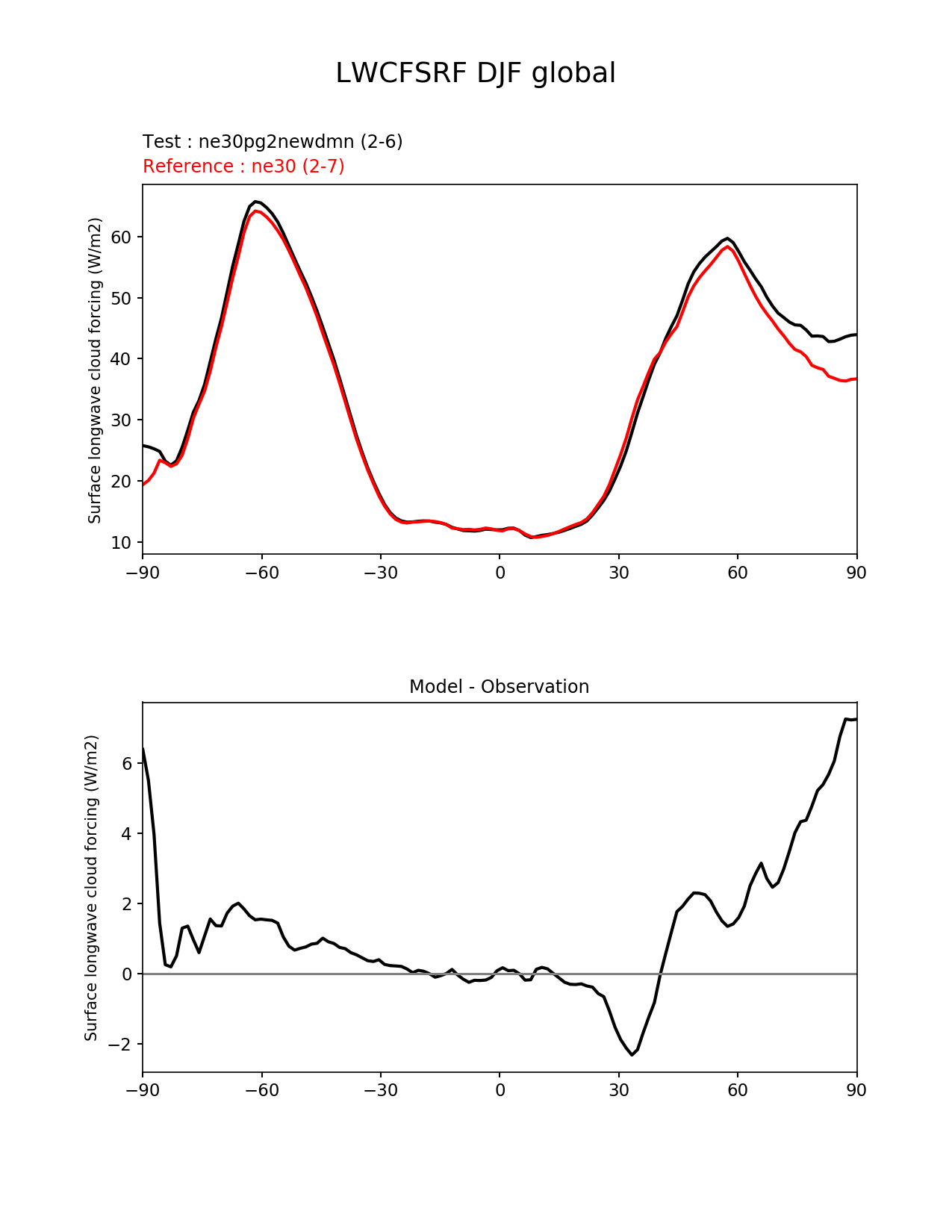 LWCFSRF DJF global

Test : ne30pg2newdmn (2-6)
Reference : ne30 (2-7)

Surface longwave cloud forcing (W/m2)

60
50
40
30
20
10

−90 −60 −30 0 30 60 90

Model - Observation

Surface longwave cloud forcing (W/m2)

6
4
2
0
−2

−90 −60 −30 0 30 60 90